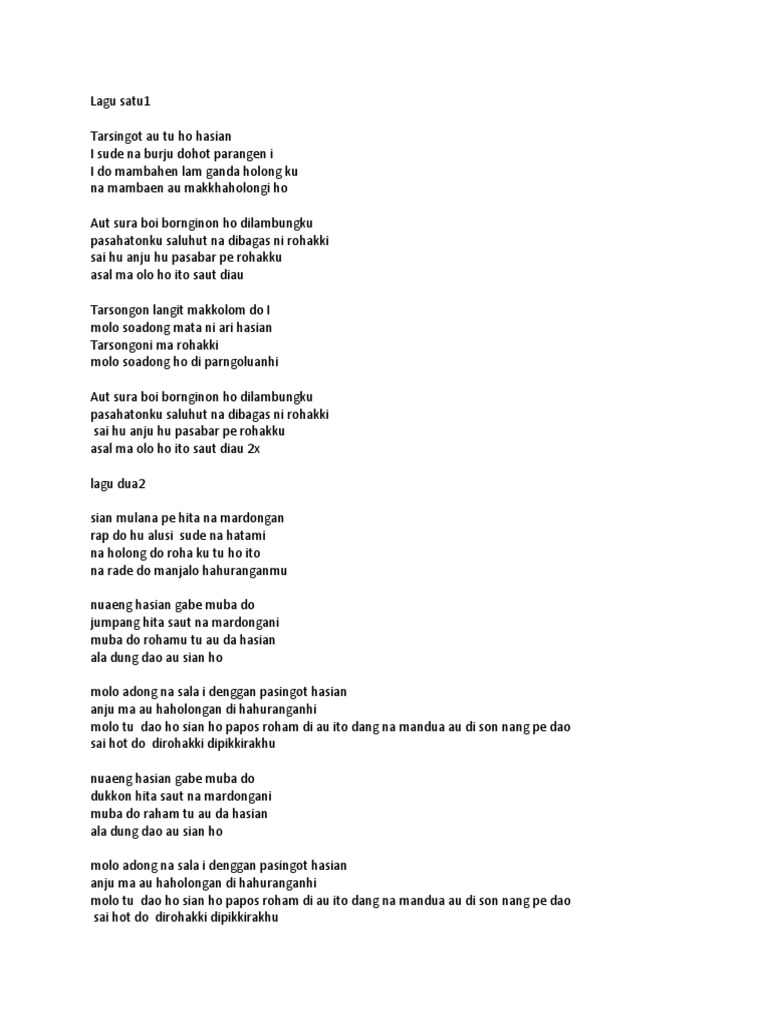 Lagu satu1

Tarsingot au tu ho hasian
I sude na burju dohot parangen i
I do mambahen lam ganda holong ku
na mambaen au makkhaholongi ho

Aut sura boi bornginon ho dilambungku
pasahatonku saluhut na dibagas ni rohakki
sai hu anju hu pasabar pe rohakku
asal ma olo ho ito saut diau

Tarsongon langit makkolom do I
molo soadong mata ni ari hasian
Tarsongoni ma rohakki
molo soadong ho di parngoluanhi

Aut sura boi bornginon ho dilambungku
pasahatonku saluhut na dibagas ni rohakki
sai hu anju hu pasabar pe rohakku
asal ma olo ho ito saut diau 2x

lagu dua2

sian mulana pe hita na mardongan
rap do hu alusi sude na hatami
na holong do roha ku tu ho ito
na rade do manjalo hahuranganmu

nuaeng hasian gabe muba do
jumpang hita saut na mardongani
muba do rohamu tu au da hasian
ala dung dao au sian ho

molo adong na sala i denggan pasingot hasian
anju ma au haholongan di hahuranganhi
molo tu dao ho sian ho papos roham di au ito dang na mandua au di son nang pe dao
sai hot do dirohakki dipikkirakhu

nuaeng hasian gabe muba do
dukkon hita saut na mardongani
muba do raham tu au da hasian
ala dung dao au sian ho

molo adong na sala i denggan pasingot hasian
anju ma au haholongan di hahuranganhi
molo tu dao ho sian ho papos roham di au ito dang na mandua au di son nang pe dao
sai hot do dirohakki dipikkirakhu